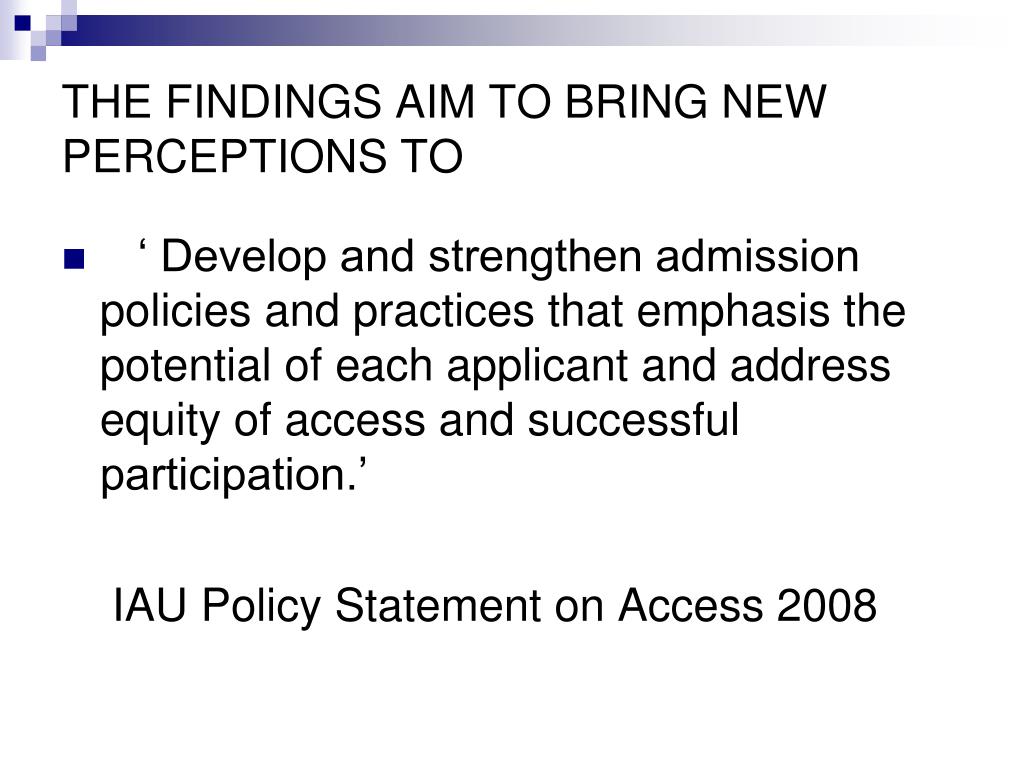 THE FINDINGS AIM TO BRING NEW PERCEPTIONS TO

‘ Develop and strengthen admission policies and practices that emphasis the potential of each applicant and address equity of access and successful participation.’

IAU Policy Statement on Access 2008